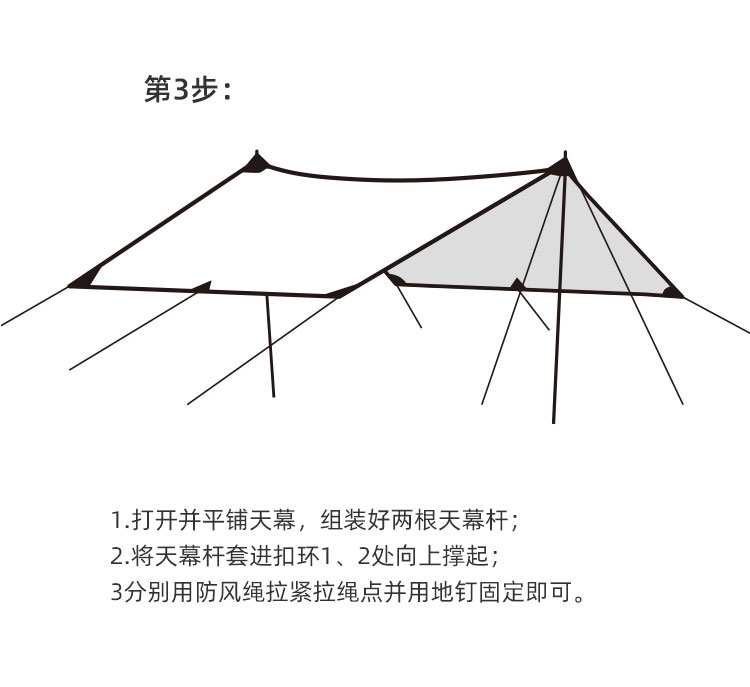 第3步：

1.打开并平铺天幕，组装好两根天幕杆；
2.将天幕杆套进扣环1、2处向上撑起；
3分别用防风绳拉紧拉绳点并用地钉固定即可。